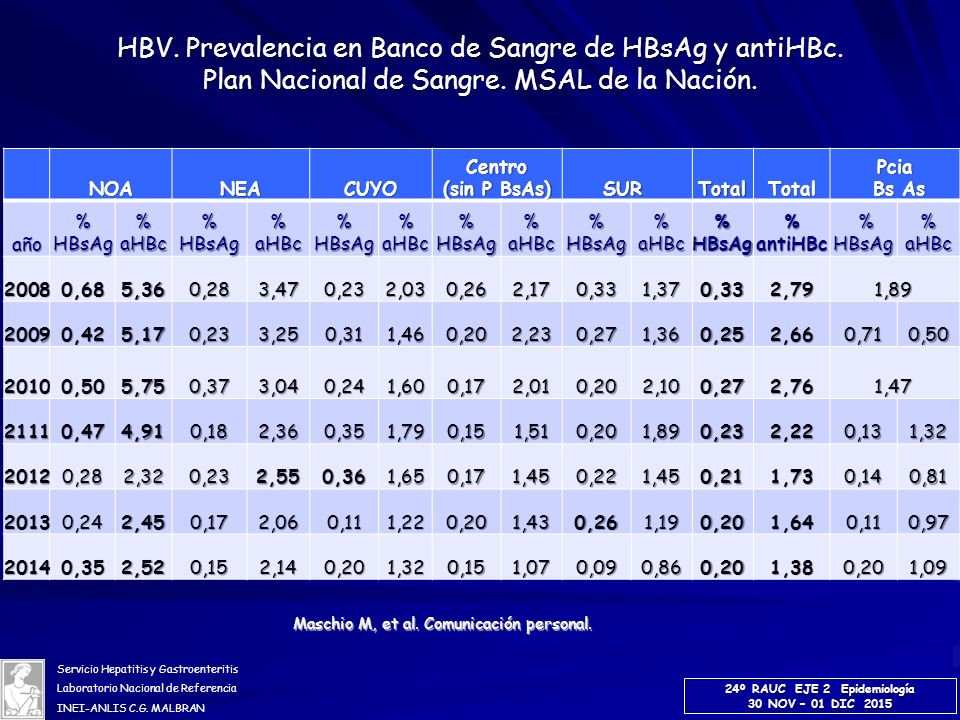 HBV. Prevalencia en Banco de Sangre de HBsAg y antiHBc. Plan Nacional de Sangre. MSAL de la Nación.

| | NOA | | NEA | | CUYO | | Centro (sin P BsAs) | | SUR | | Total | Total | Pcia Bs As | |
|---|---|---|---|---|---|---|---|---|---|---|---|---|---|---|
| año | % HBsAg | % aHBc | % HBsAg | % aHBc | % HBsAg | % aHBc | % HBsAg | % aHBc | % HBsAg | % aHBc | % HBsAg | % antiHBc | % HBsAg | % aHBc |
| 2008 | 0,68 | 5,36 | 0,28 | 3,47 | 0,23 | 2,03 | 0,26 | 2,17 | 0,33 | 1,37 | 0,33 | 2,79 | 1,89 | |
| 2009 | 0,42 | 5,17 | 0,23 | 3,25 | 0,31 | 1,46 | 0,20 | 2,23 | 0,27 | 1,36 | 0,25 | 2,66 | 0,71 | 0,50 |
| 2010 | 0,50 | 5,75 | 0,37 | 3,04 | 0,24 | 1,60 | 0,17 | 2,01 | 0,20 | 2,10 | 0,27 | 2,76 | 1,47 | |
| 2111 | 0,47 | 4,91 | 0,18 | 2,36 | 0,35 | 1,79 | 0,15 | 1,51 | 0,20 | 1,89 | 0,23 | 2,22 | 0,13 | 1,32 |
| 2012 | 0,28 | 2,32 | 0,23 | 2,55 | 0,36 | 1,65 | 0,17 | 1,45 | 0,22 | 1,45 | 0,21 | 1,73 | 0,14 | 0,81 |
| 2013 | 0,24 | 2,45 | 0,17 | 2,06 | 0,11 | 1,22 | 0,20 | 1,43 | 0,26 | 1,19 | 0,20 | 1,64 | 0,11 | 0,97 |
| 2014 | 0,35 | 2,52 | 0,15 | 2,14 | 0,20 | 1,32 | 0,15 | 1,07 | 0,09 | 0,86 | 0,20 | 1,38 | 0,20 | 1,09 |

Maschio M, et al. Comunicación personal.

Servicio Hepatitis y Gastroenteritis
Laboratorio Nacional de Referencia
INEI-ANLIS C.G. MALBRAN

24º RAUC EJE 2 Epidemiología
30 NOV – 01 DIC 2015